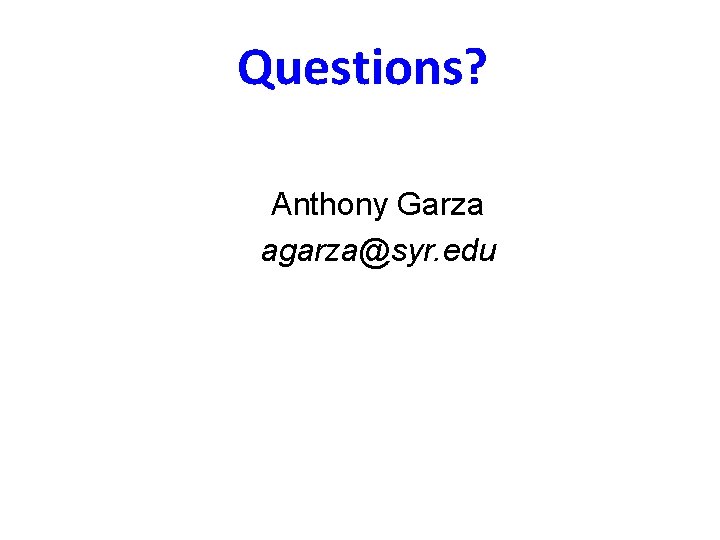 Questions?

Anthony Garza
agarza@syr.edu